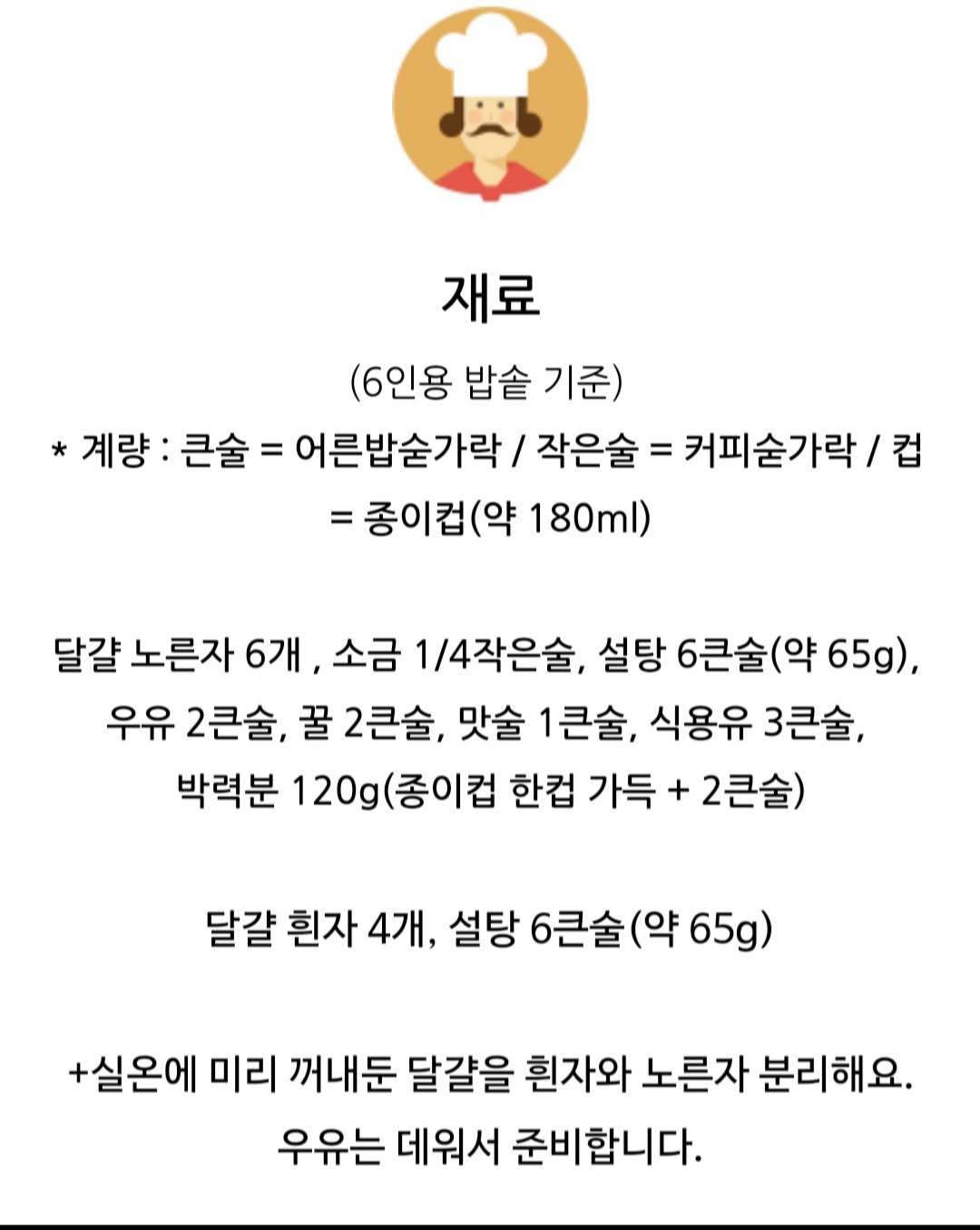 재료

(6인용 밥솥 기준)
* 계량 : 큰술 = 어른밥숟가락 / 작은술 = 커피숟가락 / 컵 = 종이컵(약 180ml)

달걀 노른자 6개 , 소금 1/4작은술, 설탕 6큰술(약 65g), 우유 2큰술, 꿀 2큰술, 맛술 1큰술, 식용유 3큰술, 박력분 120g(종이컵 한컵 가득 + 2큰술)

달걀 흰자 4개, 설탕 6큰술(약 65g)

+실온에 미리 꺼내둔 달걀을 흰자와 노른자 분리해요. 우유는 데워서 준비합니다.